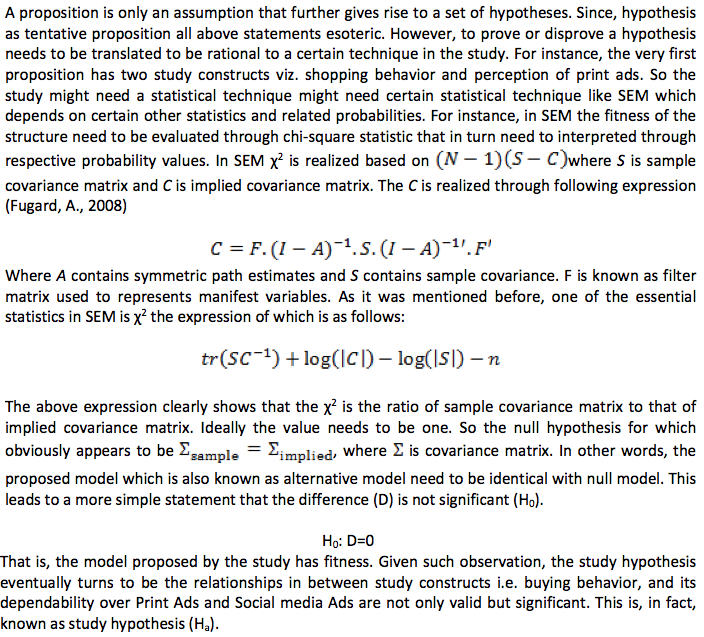 A proposition is only an assumption that further gives rise to a set of hypotheses. Since, hypothesis as tentative proposition all above statements esoteric. However, to prove or disprove a hypothesis needs to be translated to be rational to a certain technique in the study. For instance, the very first proposition has two study constructs viz. shopping behavior and perception of print ads. So the study might need a statistical technique might need certain statistical technique like SEM which depends on certain other statistics and related probabilities. For instance, in SEM the fitness of the structure need to be evaluated through chi-square statistic that in turn need to interpreted through respective probability values. In SEM $\chi^2$ is realized based on $(N-1)(S-C)$where $S$ is sample covariance matrix and $C$ is implied covariance matrix. The $C$ is realized through following expression (Fugard, A., 2008)

$C = F.(I-A)^{-1}.S.(I-A)^{-1'}.F'$

Where $A$ contains symmetric path estimates and $S$ contains sample covariance. F is known as filter matrix used to represents manifest variables. As it was mentioned before, one of the essential statistics in SEM is $\chi^2$ the expression of which is as follows:

$tr(SC^{-1}) + \log(|C|) - \log(|S|) - n$

The above expression clearly shows that the $\chi^2$ is the ratio of sample covariance matrix to that of implied covariance matrix. Ideally the value needs to be one. So the null hypothesis for which obviously appears to be $\Sigma_{sample} = \Sigma_{implied}$, where $\Sigma$ is covariance matrix. In other words, the proposed model which is also known as alternative model need to be identical with null model. This leads to a more simple statement that the difference (D) is not significant ($H_0$).

$H_0$: D=0
That is, the model proposed by the study has fitness. Given such observation, the study hypothesis eventually turns to be the relationships in between study constructs i.e. buying behavior, and its dependability over Print Ads and Social media Ads are not only valid but significant. This is, in fact, known as study hypothesis ($H_a$).